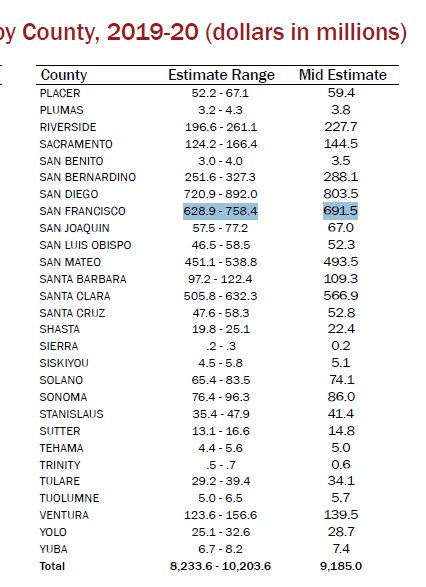 by County, 2019-20 (dollars in millions)

| County | Estimate Range | Mid Estimate |
|---|---|---|
| PLACER | 52.2 - 67.1 | 59.4 |
| PLUMAS | 3.2 - 4.3 | 3.8 |
| RIVERSIDE | 196.6 - 261.1 | 227.7 |
| SACRAMENTO | 124.2 - 166.4 | 144.5 |
| SAN BENITO | 3.0 - 4.0 | 3.5 |
| SAN BERNARDINO | 251.6 - 327.3 | 288.1 |
| SAN DIEGO | 720.9 - 892.0 | 803.5 |
| SAN FRANCISCO | 628.9 - 758.4 | 691.5 |
| SAN JOAQUIN | 57.5 - 77.2 | 67.0 |
| SAN LUIS OBISPO | 46.5 - 58.5 | 52.3 |
| SAN MATEO | 451.1 - 538.8 | 493.5 |
| SANTA BARBARA | 97.2 - 122.4 | 109.3 |
| SANTA CLARA | 505.8 - 632.3 | 566.9 |
| SANTA CRUZ | 47.6 - 58.3 | 52.8 |
| SHASTA | 19.8 - 25.1 | 22.4 |
| SIERRA | .2 - .3 | 0.2 |
| SISKIYOU | 4.5 - 5.8 | 5.1 |
| SOLANO | 65.4 - 83.5 | 74.1 |
| SONOMA | 76.4 - 96.3 | 86.0 |
| STANISLAUS | 35.4 - 47.9 | 41.4 |
| SUTTER | 13.1 - 16.6 | 14.8 |
| TEHAMA | 4.4 - 5.6 | 5.0 |
| TRINITY | .5 - .7 | 0.6 |
| TULARE | 29.2 - 39.4 | 34.1 |
| TUOLUMNE | 5.0 - 6.5 | 5.7 |
| VENTURA | 123.6 - 156.6 | 139.5 |
| YOLO | 25.1 - 32.6 | 28.7 |
| YUBA | 6.7 - 8.2 | 7.4 |
| Total | 8,233.6 - 10,203.6 | 9,185.0 |